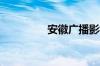 安徽广播影